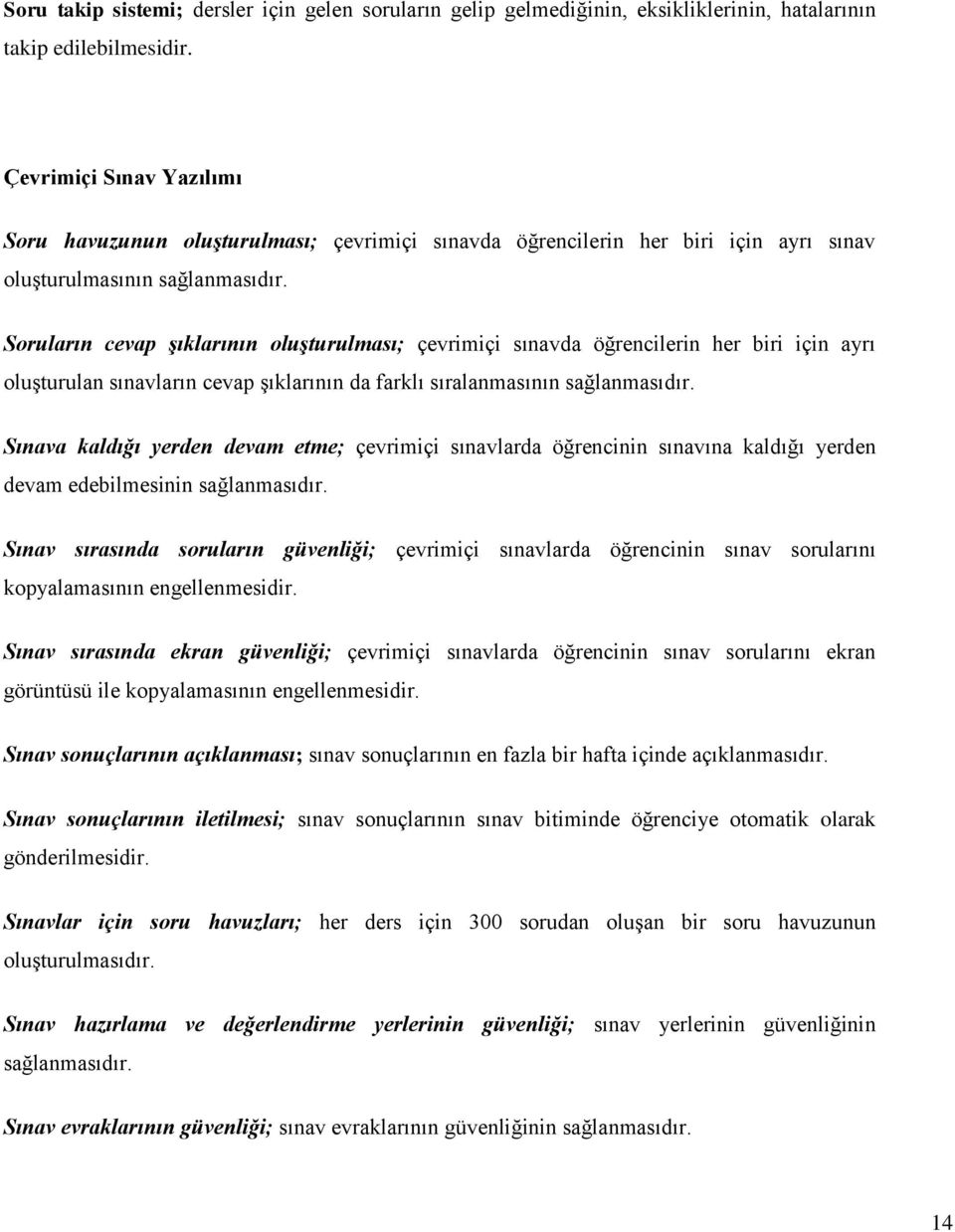 Soru takip sistemi; dersler için gelen soruların gelip gelmediğinin, eksikliklerinin, hatalarının takip edilebilmesidir.

Çevrimiçi Sınav Yazılımı

Soru havuzunun oluşturulması; çevrimiçi sınavda öğrencilerin her biri için ayrı sınav oluşturulmasının sağlanmasıdır.

Soruların cevap şıklarının oluşturulması; çevrimiçi sınavda öğrencilerin her biri için ayrı oluşturulan sınavların cevap şıklarının da farklı sıralanmasının sağlanmasıdır.

Sınava kaldığı yerden devam etme; çevrimiçi sınavlarda öğrencinin sınavına kaldığı yerden devam edebilmesinin sağlanmasıdır.

Sınav sırasında soruların güvenliği; çevrimiçi sınavlarda öğrencinin sınav sorularını kopyalamasının engellenmesidir.

Sınav sırasında ekran güvenliği; çevrimiçi sınavlarda öğrencinin sınav sorularını ekran görüntüsü ile kopyalamasının engellenmesidir.

Sınav sonuçlarının açıklanması; sınav sonuçlarının en fazla bir hafta içinde açıklanmasıdır.

Sınav sonuçlarının iletilmesi; sınav sonuçlarının sınav bitiminde öğrenciye otomatik olarak gönderilmesidir.

Sınavlar için soru havuzları; her ders için 300 sorudan oluşan bir soru havuzunun oluşturulmasıdır.

Sınav hazırlama ve değerlendirme yerlerinin güvenliği; sınav yerlerinin güvenliğinin sağlanmasıdır.

Sınav evraklarının güvenliği; sınav evraklarının güvenliğinin sağlanmasıdır.

14